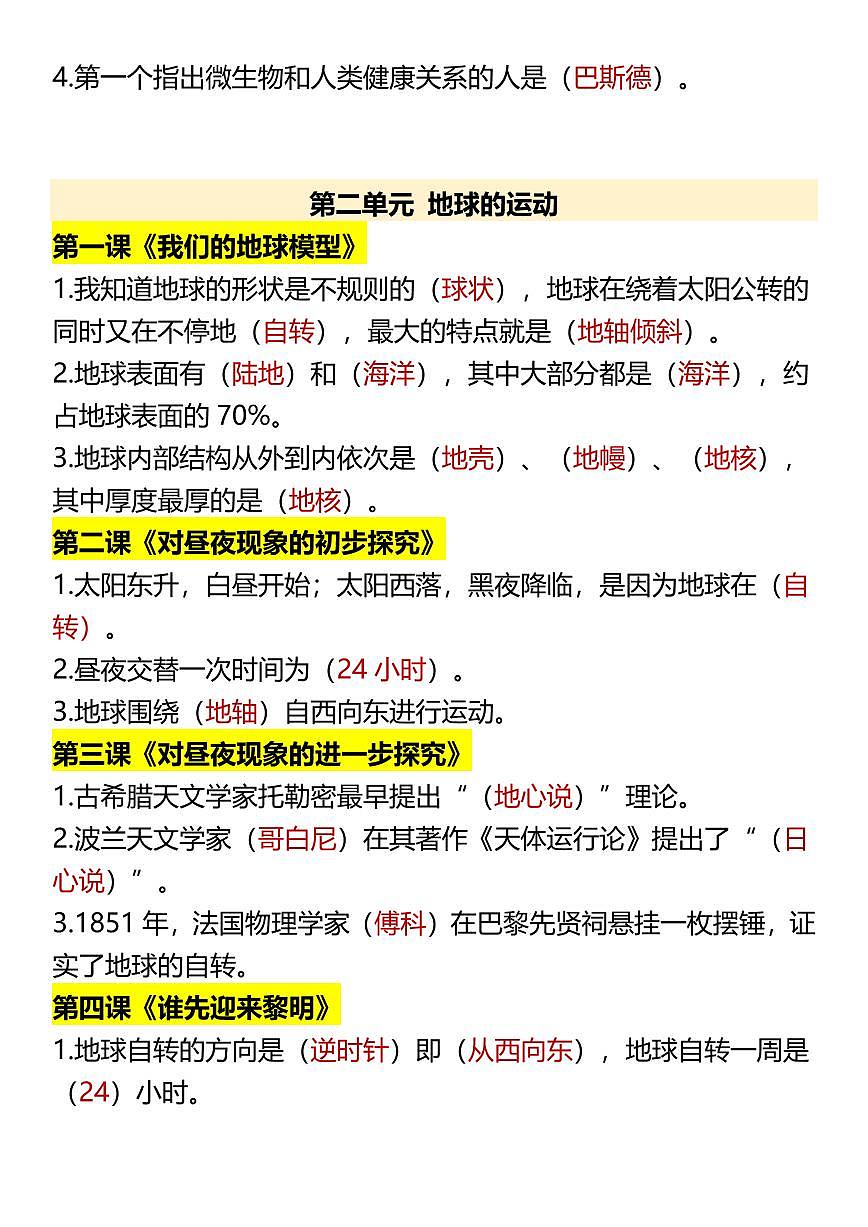 4.第一个指出微生物和人类健康关系的人是（巴斯德）。

第二单元 地球的运动

第一课《我们的地球模型》

1.我知道地球的形状是不规则的（球状），地球在绕着太阳公转的同时又在不停地（自转），最大的特点就是（地轴倾斜）。

2.地球表面有（陆地）和（海洋），其中大部分都是（海洋），约占地球表面的 70%。

3.地球内部结构从外到内依次是（地壳）、（地幔）、（地核），其中厚度最厚的是（地核）。

第二课《对昼夜现象的初步探究》

1.太阳东升，白昼开始；太阳西落，黑夜降临，是因为地球在（自转）。

2.昼夜交替一次时间为（24 小时）。

3.地球围绕（地轴）自西向东进行运动。

第三课《对昼夜现象的进一步探究》

1.古希腊天文学家托勒密最早提出“（地心说）”理论。

2.波兰天文学家（哥白尼）在其著作《天体运行论》提出了“（日心说）”。

3.1851 年，法国物理学家（傅科）在巴黎先贤祠悬挂一枚摆锤，证实了地球的自转。

第四课《谁先迎来黎明》

1.地球自转的方向是（逆时针）即（从西向东），地球自转一周是（24）小时。